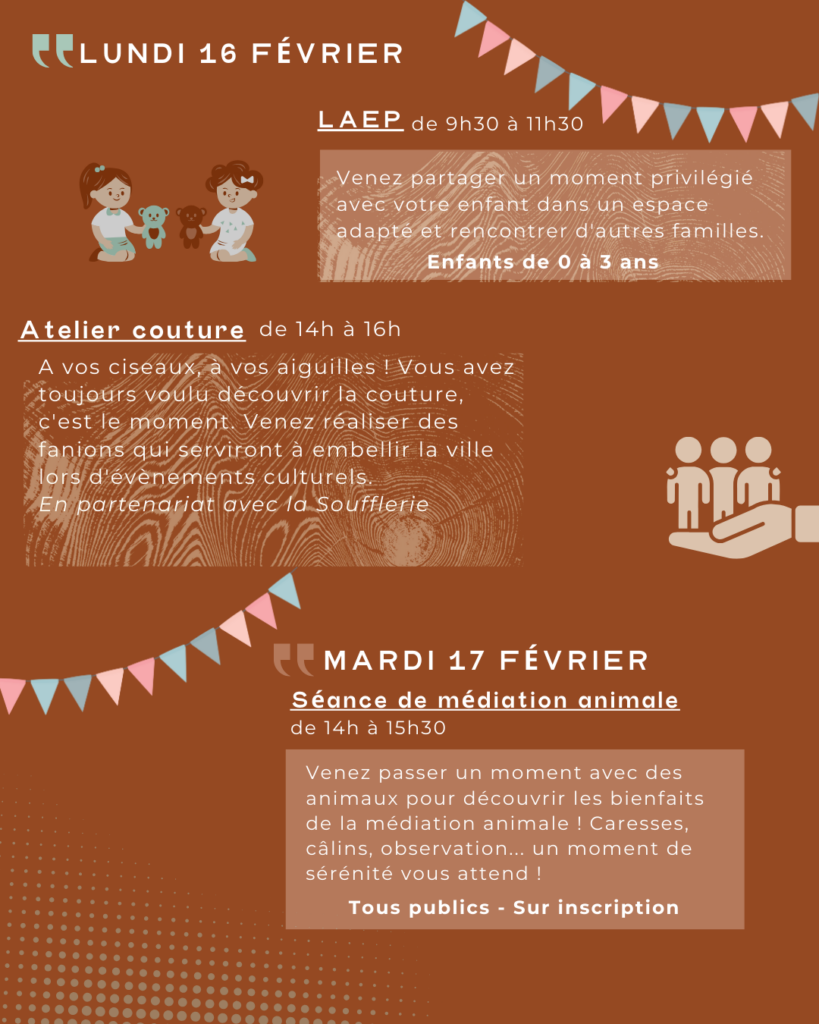 LUNDI 16 FÉVRIER

LAEP de 9h30 à 11h30

Venez partager un moment privilégié avec votre enfant dans un espace adapté et rencontrer d'autres familles.

Enfants de 0 à 3 ans

Atelier couture de 14h à 16h

A vos ciseaux, à vos aiguilles ! Vous avez toujours voulu découvrir la couture, c'est le moment. Venez réaliser des fanions qui serviront à embellir la ville lors d'évènements culturels.
En partenariat avec la Soufflerie

MARDI 17 FÉVRIER

Séance de médiation animale
de 14h à 15h30

Venez passer un moment avec des animaux pour découvrir les bienfaits de la médiation animale ! Caresses, câlins, observation... un moment de sérénité vous attend !

Tous publics - Sur inscription